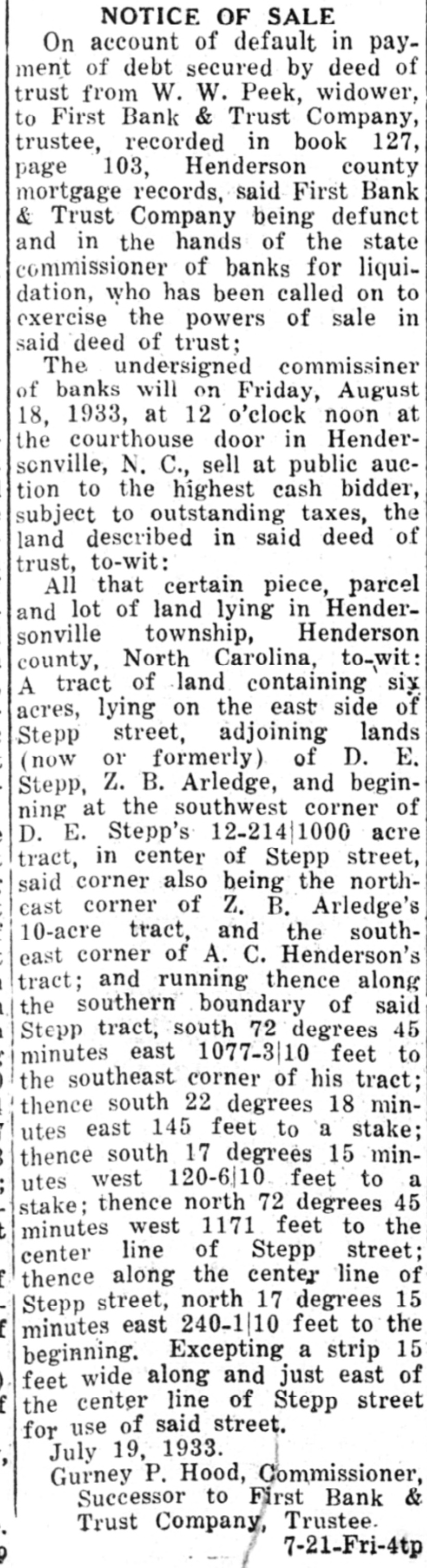 NOTICE OF SALE

On account of default in payment of debt secured by deed of trust from W. W. Peek, widower, to First Bank & Trust Company, trustee, recorded in book 127, page 103, Henderson county mortgage records, said First Bank & Trust Company being defunct and in the hands of the state commissioner of banks for liquidation, who has been called on to exercise the powers of sale in said deed of trust;

The undersigned commissiner of banks will on Friday, August 18, 1933, at 12 o'clock noon at the courthouse door in Hendersonville, N. C., sell at public auction to the highest cash bidder, subject to outstanding taxes, the land described in said deed of trust, to-wit:

All that certain piece, parcel and lot of land lying in Hendersonville township, Henderson county, North Carolina, to-wit: A tract of land containing six acres, lying on the east side of Stepp street, adjoining lands (now or formerly) of D. E. Stepp, Z. B. Arledge, and beginning at the southwest corner of D. E. Stepp's 12-214|1000 acre tract, in center of Stepp street, said corner also being the northeast corner of Z. B. Arledge's 10-acre tract, and the southeast corner of A. C. Henderson's tract; and running thence along the southern boundary of said Stepp tract, south 72 degrees 45 minutes east 1077-3|10 feet to the southeast corner of his tract; thence south 22 degrees 18 minutes east 145 feet to a stake; thence south 17 degrees 15 minutes west 120-6|10 feet to a stake; thence north 72 degrees 45 minutes west 1171 feet to the center line of Stepp street; thence along the center line of Stepp street, north 17 degrees 15 minutes east 240-1|10 feet to the beginning. Excepting a strip 15 feet wide along and just east of the center line of Stepp street for use of said street.

July 19, 1933.

Gurney P. Hood, Commissioner,
Successor to First Bank & Trust Company, Trustee.

7-21-Fri-4tp